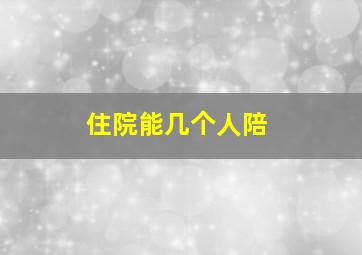 住院能几个人陪